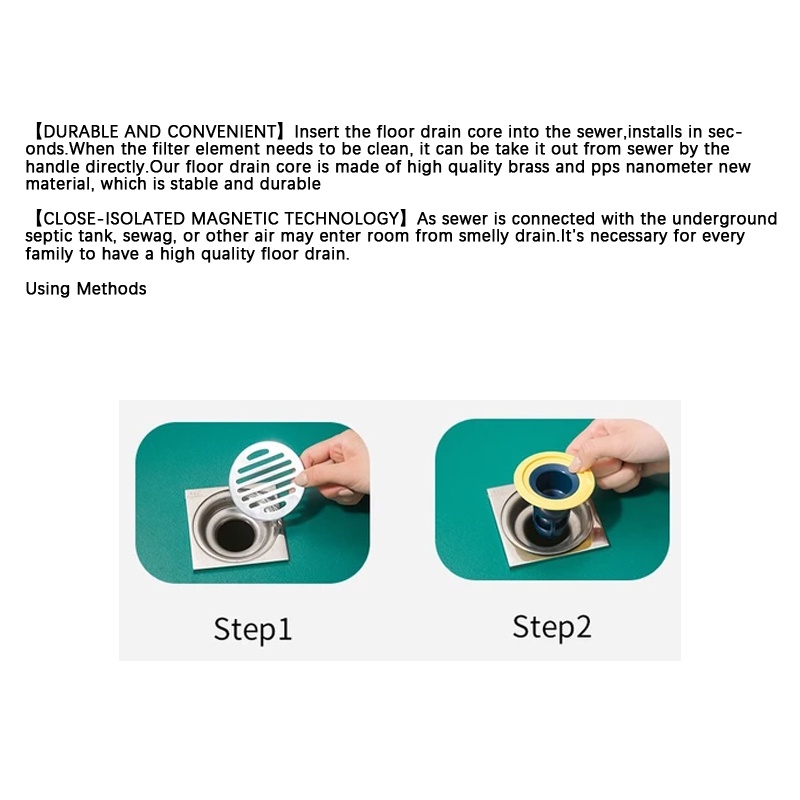 【DURABLE AND CONVENIENT】Insert the floor drain core into the sewer,installs in seconds.When the filter element needs to be clean, it can be take it out from sewer by the handle directly.Our floor drain core is made of high quality brass and pps nanometer new material, which is stable and durable

【CLOSE-ISOLATED MAGNETIC TECHNOLOGY】As sewer is connected with the underground septic tank, sewag, or other air may enter room from smelly drain.It's necessary for every family to have a high quality floor drain.

Using Methods

Step1

Step2